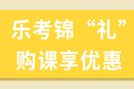 乐考锦“礼”
购课享优惠